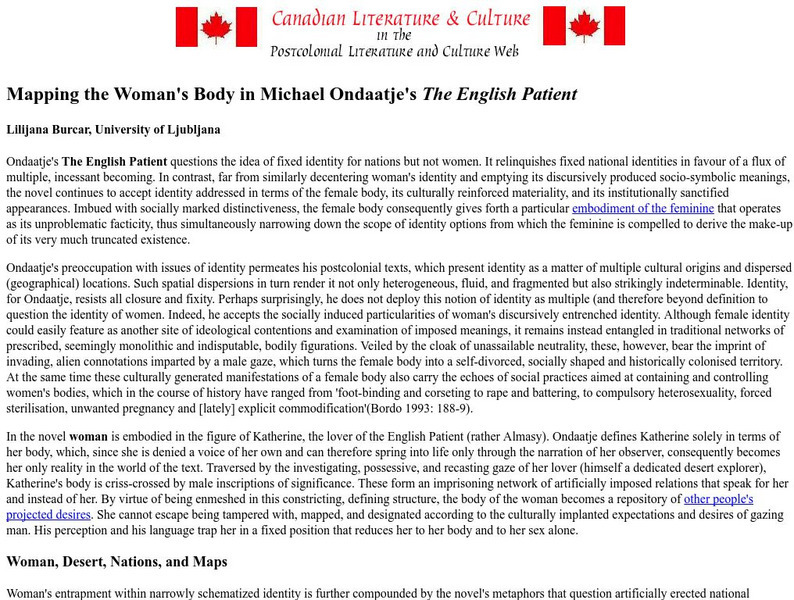 Canadian Literature & Culture
in the
Postcolonial Literature and Culture Web

Mapping the Woman's Body in Michael Ondaatje's The English Patient

Lilijana Burcar, University of Ljubljana

Ondaatje's The English Patient questions the idea of fixed identity for nations but not women. It relinquishes fixed national identities in favour of a flux of multiple, incessant becoming. In contrast, far from similarly decentering woman's identity and emptying its discursively produced socio-symbolic meanings, the novel continues to accept identity addressed in terms of the female body, its culturally reinforced materiality, and its institutionally sanctified appearances. Imbued with socially marked distinctiveness, the female body consequently gives forth a particular embodiment of the feminine that operates as its unproblematic facticity, thus simultaneously narrowing down the scope of identity options from which the feminine is compelled to derive the make-up of its very much truncated existence.

Ondaatje's preoccupation with issues of identity permeates his postcolonial texts, which present identity as a matter of multiple cultural origins and dispersed (geographical) locations. Such spatial dispersions in turn render it not only heterogeneous, fluid, and fragmented but also strikingly indeterminable. Identity, for Ondaatje, resists all closure and fixity. Perhaps surprisingly, he does not deploy this notion of identity as multiple (and therefore beyond definition to question the identity of women. Indeed, he accepts the socially induced particularities of woman's discursively entrenched identity. Although female identity could easily feature as another site of ideological contentions and examination of imposed meanings, it remains instead entangled in traditional networks of prescribed, seemingly monolithic and indisputable, bodily figurations. Veiled by the cloak of unassailable neutrality, these, however, bear the imprint of invading, alien connotations imparted by a male gaze, which turns the female body into a self-divorced, socially shaped and historically colonised territory. At the same time these culturally generated manifestations of a female body also carry the echoes of social practices aimed at containing and controlling women's bodies, which in the course of history have ranged from 'foot-binding and corseting to rape and battering, to compulsory heterosexuality, forced sterilisation, unwanted pregnancy and [lately] explicit commodification'(Bordo 1993: 188-9).

In the novel woman is embodied in the figure of Katherine, the lover of the English Patient (rather Almasy). Ondaatje defines Katherine solely in terms of her body, which, since she is denied a voice of her own and can therefore spring into life only through the narration of her observer, consequently becomes her only reality in the world of the text. Traversed by the investigating, possessive, and recasting gaze of her lover (himself a dedicated desert explorer), Katherine's body is criss-crossed by male inscriptions of significance. These form an imprisoning network of artificially imposed relations that speak for her and instead of her. By virtue of being enmeshed in this constricting, defining structure, the body of the woman becomes a repository of other people's projected desires. She cannot escape being tampered with, mapped, and designated according to the culturally implanted expectations and desires of gazing man. His perception and his language trap her in a fixed position that reduces her to her body and to her sex alone.

Woman, Desert, Nations, and Maps

Woman's entrapment within narrowly schematized identity is further compounded by the novel's metaphors that question artificially erected national